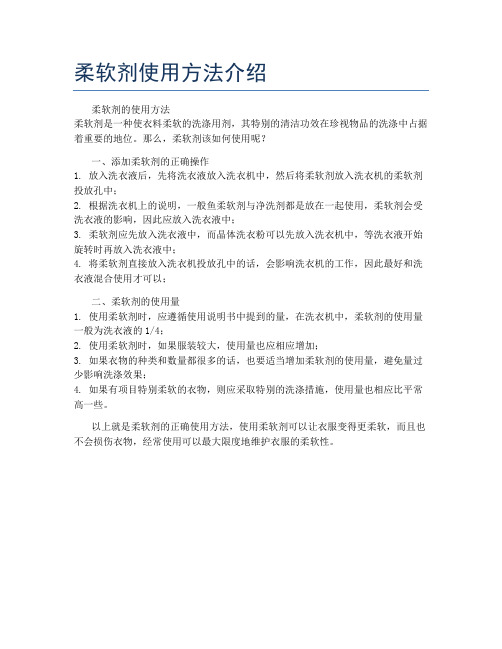 柔软剂使用方法介绍

柔软剂的使用方法
柔软剂是一种使衣料柔软的洗涤用剂，其特别的清洁功效在珍视物品的洗涤中占据着重要的地位。那么，柔软剂该如何使用呢？

一、添加柔软剂的正确操作
1. 放入洗衣液后，先将洗衣液放入洗衣机中，然后将柔软剂放入洗衣机的柔软剂投放孔中；
2. 根据洗衣机上的说明，一般鱼柔软剂与净洗剂都是放在一起使用，柔软剂会受洗衣液的影响，因此应放入洗衣液中；
3. 柔软剂应先放入洗衣液中，而晶体洗衣粉可以先放入洗衣机中，等洗衣液开始旋转时再放入洗衣液中；
4. 将柔软剂直接放入洗衣机投放孔中的话，会影响洗衣机的工作，因此最好和洗衣液混合使用才可以；

二、柔软剂的使用量
1. 使用柔软剂时，应遵循使用说明书中提到的量，在洗衣机中，柔软剂的使用量一般为洗衣液的 1/4；
2. 使用柔软剂时，如果服装较大，使用量也应相应增加；
3. 如果衣物的种类和数量都很多的话，也要适当增加柔软剂的使用量，避免量过少影响洗涤效果；
4. 如果有项目特别柔软的衣物，则应采取特别的洗涤措施，使用量也相应比平常高一些。

以上就是柔软剂的正确使用方法，使用柔软剂可以让衣服变得更柔软，而且也不会损伤衣物，经常使用可以最大限度地维护衣服的柔软性。